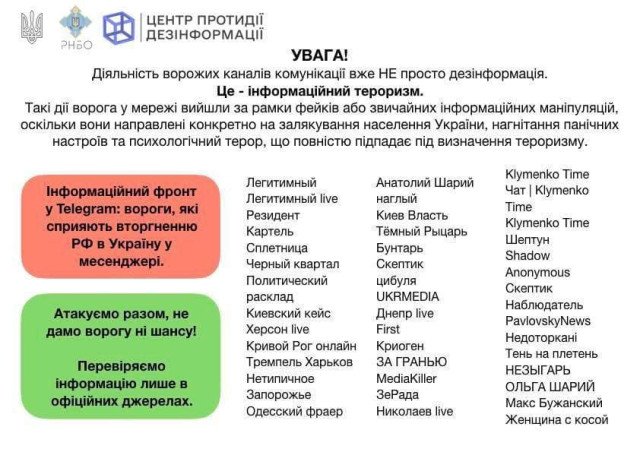 РНБО

ЦЕНТР ПРОТИДІЇ ДЕЗІНФОРМАЦІЇ

УВАГА!
Діяльність ворожих каналів комунікації вже НЕ просто дезінформація.
Це - інформаційний тероризм.
Такі дії ворога у мережі вийшли за рамки фейків або звичайних інформаційних маніпуляцій, оскільки вони направлені конкретно на залякування населення України, нагнітання панічних настроїв та психологічний терор, що повністю підпадає під визначення тероризму.

Інформаційний фронт у Telegram: вороги, які сприяють вторгненню РФ в Україну у месенджері.

Атакуємо разом, не дамо ворогу ні шансу!

Перевіряємо інформацію лише в офіційних джерелах.

Легитимный
Легитимный live
Резидент
Картель
Сплетница
Черный квартал
Политический расклад
Киевский кейс
Херсон live
Кривой Рог онлайн
Тремпель Харьков
Нетипичное
Запорожье
Одесский фраер

Анатолий Шарий наглый
Киев Власть
Тёмный Рыцарь
Бунтарь
Скептик
цибуля
UKRMEDIA
Днепр live
First
Криоген
ЗА ГРАНЬЮ
MediaKiller
ЗеРада
Николаев live

Klymenko Time
Чат | Klymenko Time
Klymenko Time
Шептун
Shadow
Anonymous
Скептик
Наблюдатель
PavlovskyNews
Недоторкані
Тень на плетень
НЕЗЫГАРЬ
ОЛЬГА ШАРИЙ
Макс Бужанский
Женщина с косой